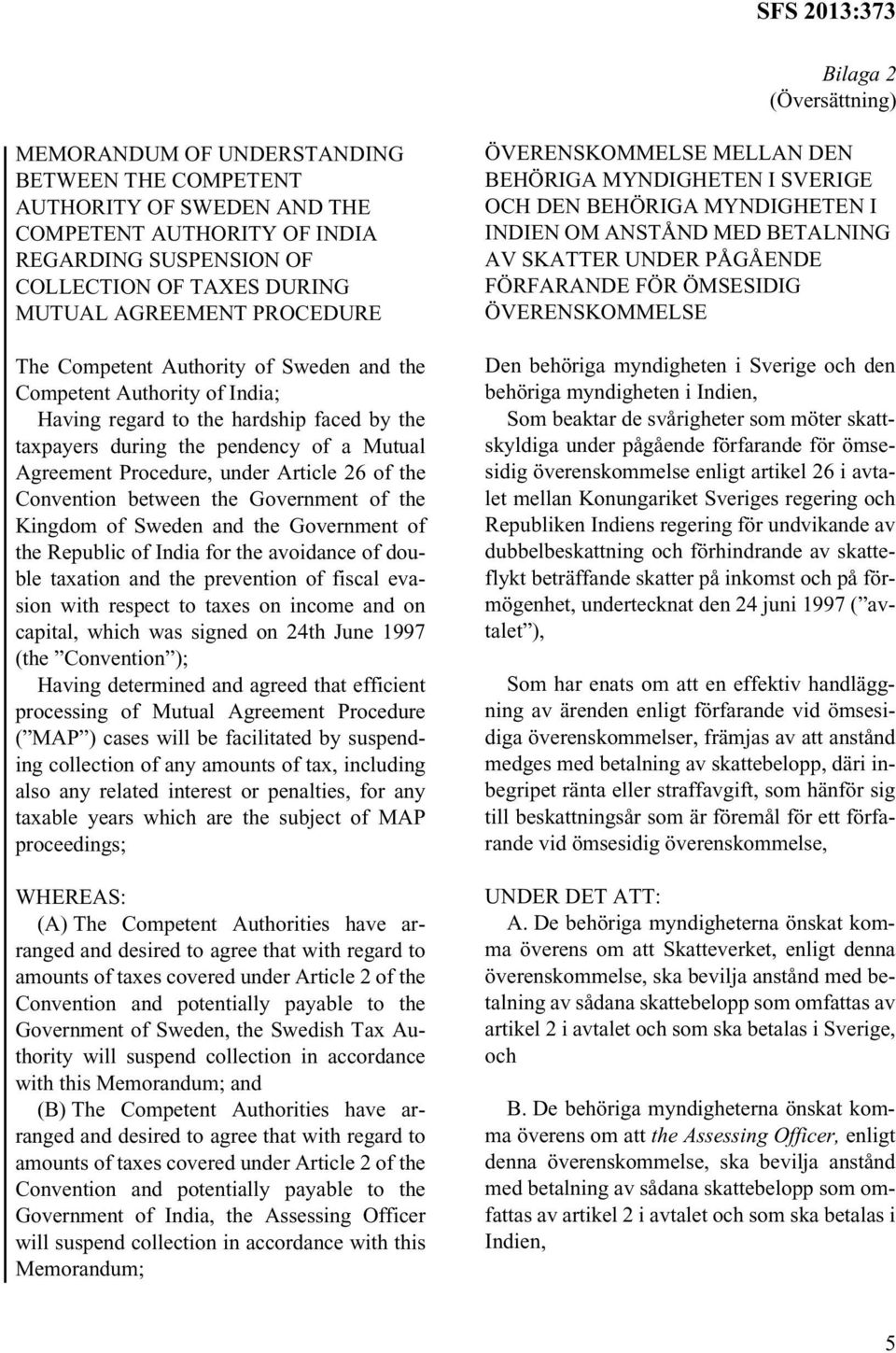 SFS 2013:373

Bilaga 2
(Översättning)

MEMORANDUM OF UNDERSTANDING BETWEEN THE COMPETENT AUTHORITY OF SWEDEN AND THE COMPETENT AUTHORITY OF INDIA REGARDING SUSPENSION OF COLLECTION OF TAXES DURING MUTUAL AGREEMENT PROCEDURE

The Competent Authority of Sweden and the Competent Authority of India;

Having regard to the hardship faced by the taxpayers during the pendency of a Mutual Agreement Procedure, under Article 26 of the Convention between the Government of the Kingdom of Sweden and the Government of the Republic of India for the avoidance of double taxation and the prevention of fiscal evasion with respect to taxes on income and on capital, which was signed on 24th June 1997 (the ”Convention”);

Having determined and agreed that efficient processing of Mutual Agreement Procedure (”MAP”) cases will be facilitated by suspending collection of any amounts of tax, including also any related interest or penalties, for any taxable years which are the subject of MAP proceedings;

WHEREAS:

(A) The Competent Authorities have arranged and desired to agree that with regard to amounts of taxes covered under Article 2 of the Convention and potentially payable to the Government of Sweden, the Swedish Tax Authority will suspend collection in accordance with this Memorandum; and

(B) The Competent Authorities have arranged and desired to agree that with regard to amounts of taxes covered under Article 2 of the Convention and potentially payable to the Government of India, the Assessing Officer will suspend collection in accordance with this Memorandum;

ÖVERENSKOMMELSE MELLAN DEN BEHÖRIGA MYNDIGHETEN I SVERIGE OCH DEN BEHÖRIGA MYNDIGHETEN I INDIEN OM ANSTÅND MED BETALNING AV SKATTER UNDER PÅGÅENDE FÖRFARANDE FÖR ÖMSESIDIG ÖVERENSKOMMELSE

Den behöriga myndigheten i Sverige och den behöriga myndigheten i Indien,

Som beaktar de svårigheter som möter skattskyldiga under pågående förfarande för ömsesidig överenskommelse enligt artikel 26 i avtalet mellan Konungariket Sveriges regering och Republiken Indiens regering för undvikande av dubbelbeskattning och förhindrande av skatteflykt beträffande skatter på inkomst och på förmögenhet, undertecknat den 24 juni 1997 (”avtalet”),

Som har enats om att en effektiv handläggning av ärenden enligt förfarande vid ömsesidiga överenskommelser, främjas av att anstånd medges med betalning av skattebelopp, däri inbegripet ränta eller straffavgift, som hänför sig till beskattningsår som är föremål för ett förfarande vid ömsesidig överenskommelse,

UNDER DET ATT:

A. De behöriga myndigheterna önskat komma överens om att Skatteverket, enligt denna överenskommelse, ska bevilja anstånd med betalning av sådana skattebelopp som omfattas av artikel 2 i avtalet och som ska betalas i Sverige, och

B. De behöriga myndigheterna önskat komma överens om att the Assessing Officer, enligt denna överenskommelse, ska bevilja anstånd med betalning av sådana skattebelopp som omfattas av artikel 2 i avtalet och som ska betalas i Indien,

5